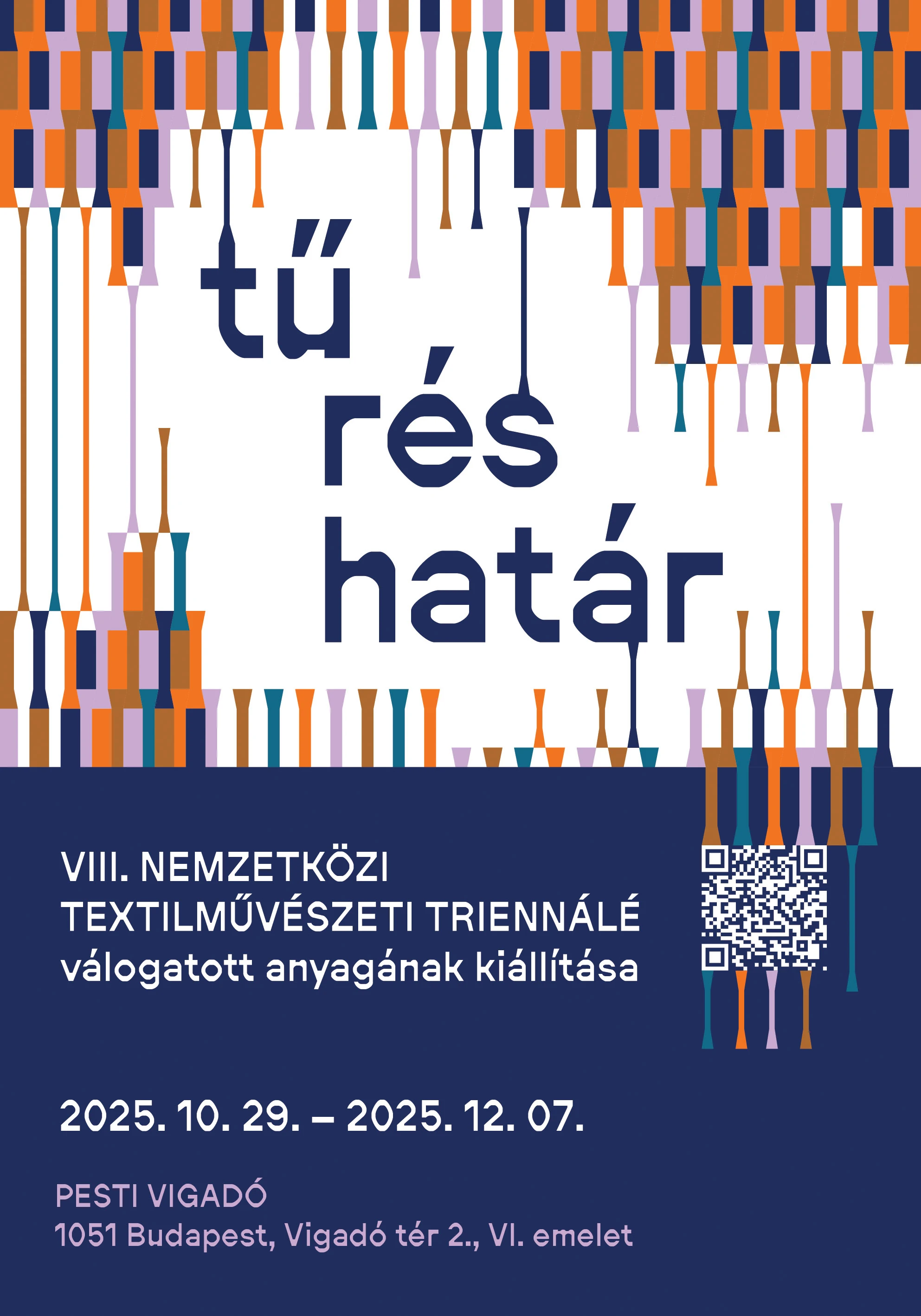 tű
rés
határ

VIII. NEMZETKÖZI
TEXTILMŰVÉSZETI TRIENNÁLÉ
válogatott anyagának kiállítása

2025. 10. 29. – 2025. 12. 07.

PESTI VIGADÓ
1051 Budapest, Vigadó tér 2., VI. emelet